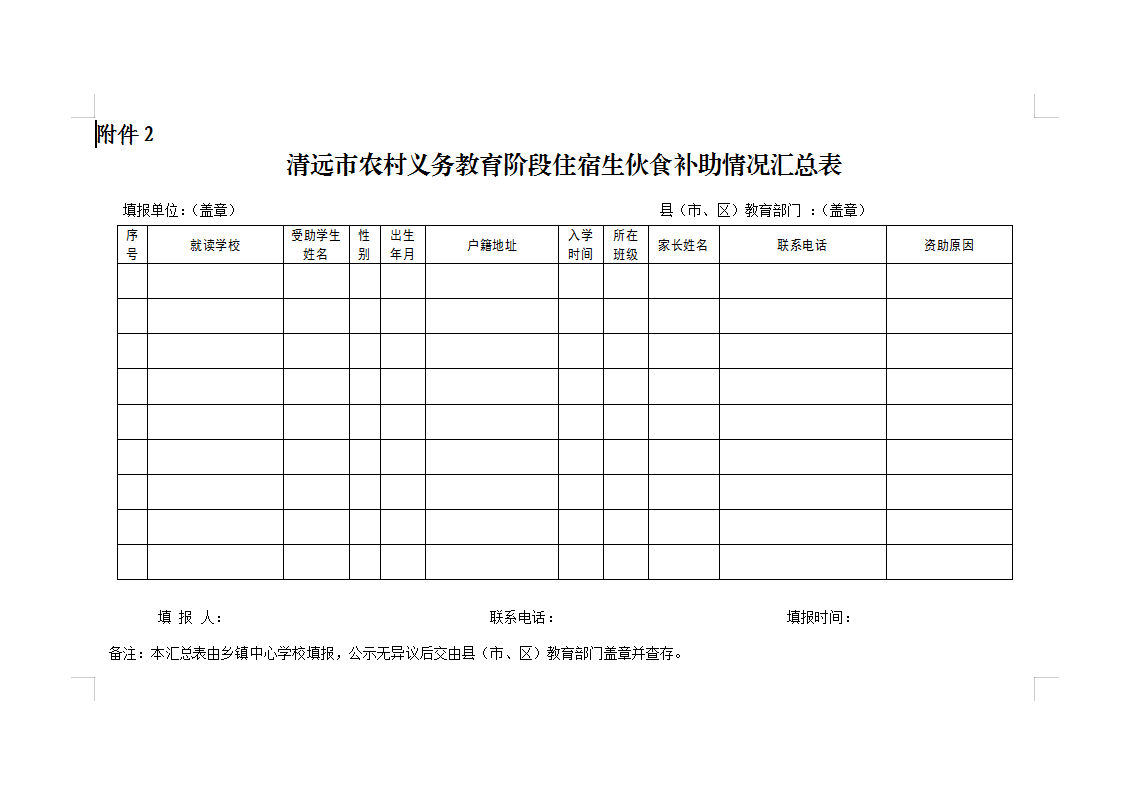 附件 2

清远市农村义务教育阶段住宿生伙食补助情况汇总表

填报单位：(盖章)　　　　　　　　　　　　　　　　　　县（市、区）教育部门 ：(盖章)

| 序号 | 就读学校 | 受助学生姓名 | 性别 | 出生年月 | 户籍地址 | 入学时间 | 所在班级 | 家长姓名 | 联系电话 | 资助原因 |
|---|---|---|---|---|---|---|---|---|---|---|
| | | | | | | | | | | |
| | | | | | | | | | | |
| | | | | | | | | | | |
| | | | | | | | | | | |
| | | | | | | | | | | |
| | | | | | | | | | | |
| | | | | | | | | | | |
| | | | | | | | | | | |
| | | | | | | | | | | |

填 报 人：　　　　　　　　　　联系电话：　　　　　　　　　　填报时间：

备注：本汇总表由乡镇中心学校填报，公示无异议后交由县（市、区）教育部门盖章并查存。